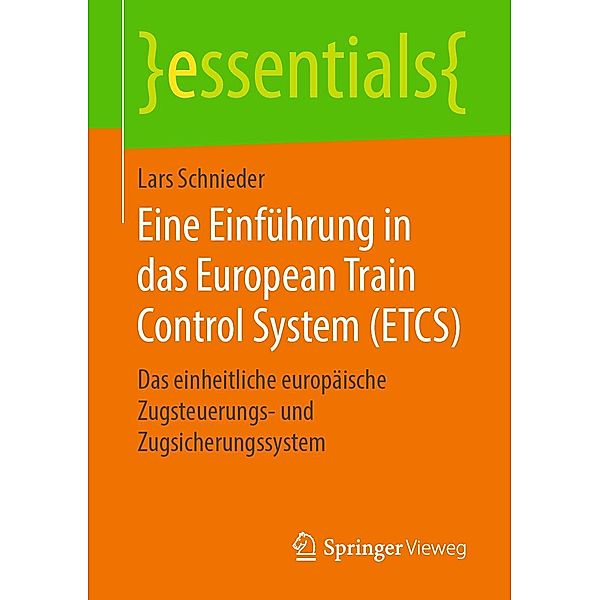 }essentials{

Lars Schnieder

Eine Einführung in das European Train Control System (ETCS)

Das einheitliche europäische Zugsteuerungs- und Zugsicherungssystem

Springer Vieweg